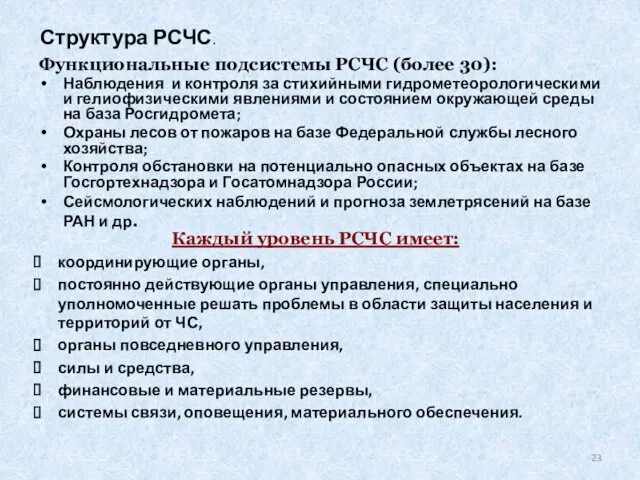 Структура РСЧС.

Функциональные подсистемы РСЧС (более 30):

• Наблюдения и контроля за стихийными гидрометеорологическими и гелиофизическими явлениями и состоянием окружающей среды на база Росгидромета;
• Охраны лесов от пожаров на базе Федеральной службы лесного хозяйства;
• Контроля обстановки на потенциально опасных объектах на базе Госгортехнадзора и Госатомнадзора России;
• Сейсмологических наблюдений и прогноза землетрясений на базе РАН и др.

Каждый уровень РСЧС имеет:

координирующие органы,
постоянно действующие органы управления, специально уполномоченные решать проблемы в области защиты населения и территорий от ЧС,
органы повседневного управления,
силы и средства,
финансовые и материальные резервы,
системы связи, оповещения, материального обеспечения.

23